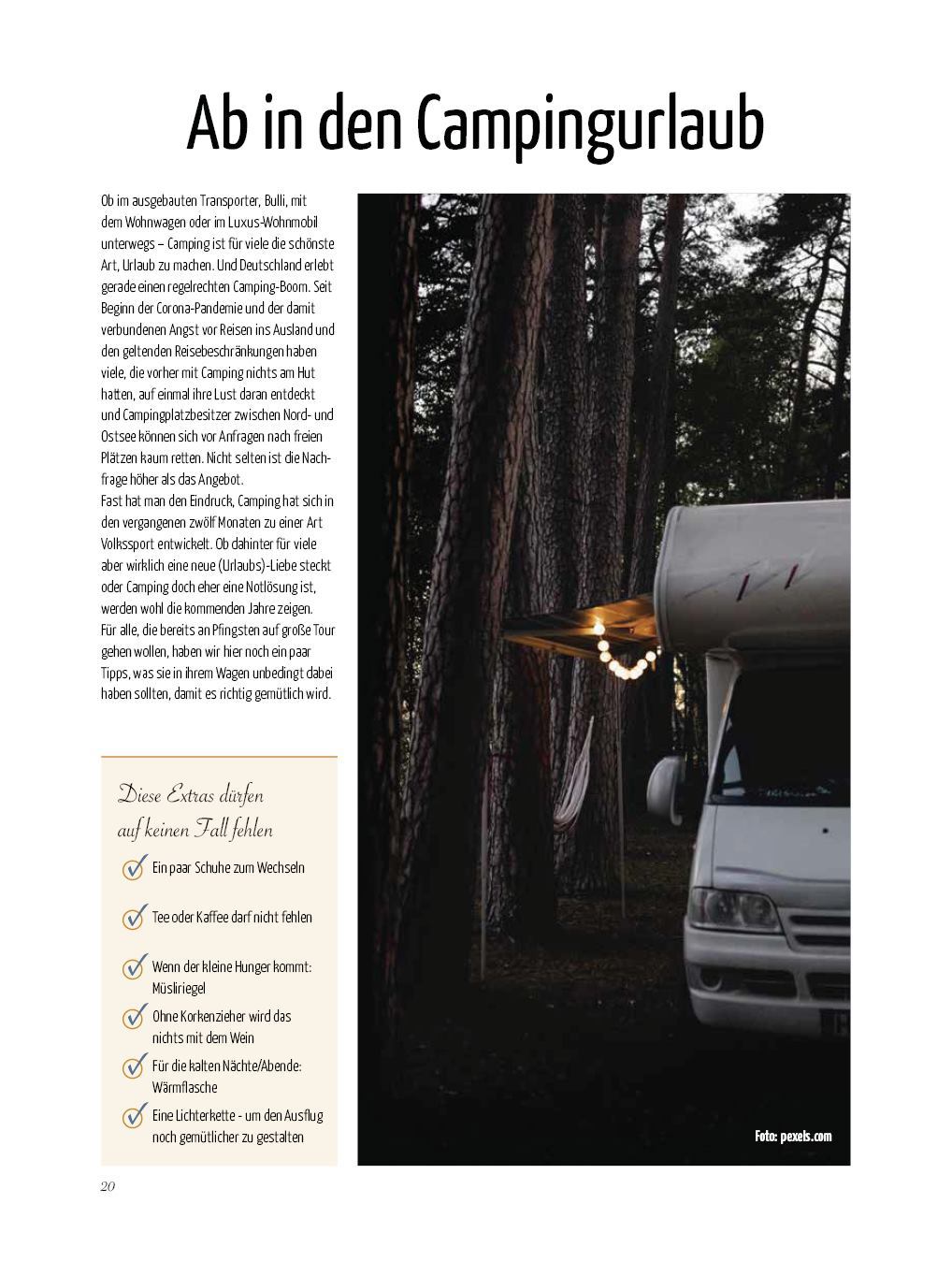 Ab in den Campingurlaub

Ob im ausgebauten Transporter, Bulli, mit dem Wohnwagen oder im Luxus-Wohnmobil unterwegs – Camping ist für viele die schönste Art, Urlaub zu machen. Und Deutschland erlebt gerade einen regelrechten Camping-Boom. Seit Beginn der Corona-Pandemie und der damit verbundenen Angst vor Reisen ins Ausland und den geltenden Reisebeschränkungen haben viele, die vorher mit Camping nichts am Hut hatten, auf einmal ihre Lust daran entdeckt und Campingplatzbesitzer zwischen Nord- und Ostsee können sich vor Anfragen nach freien Plätzen kaum retten. Nicht selten ist die Nachfrage höher als das Angebot.
Fast hat man den Eindruck, Camping hat sich in den vergangenen zwölf Monaten zu einer Art Volkssport entwickelt. Ob dahinter für viele aber wirklich eine neue (Urlaubs)-Liebe steckt oder Camping doch eher eine Notlösung ist, werden wohl die kommenden Jahre zeigen.
Für alle, die bereits an Pfingsten auf große Tour gehen wollen, haben wir hier noch ein paar Tipps, was sie in ihrem Wagen unbedingt dabei haben sollten, damit es richtig gemütlich wird.

Diese Extras dürfen auf keinen Fall fehlen

Ein paar Schuhe zum Wechseln

Tee oder Kaffee darf nicht fehlen

Wenn der kleine Hunger kommt: Müsliriegel

Ohne Korkenzieher wird das nichts mit dem Wein

Für die kalten Nächte/Abende: Wärmflasche

Eine Lichterkette - um den Ausflug noch gemütlicher zu gestalten

Foto: pexels.com

20